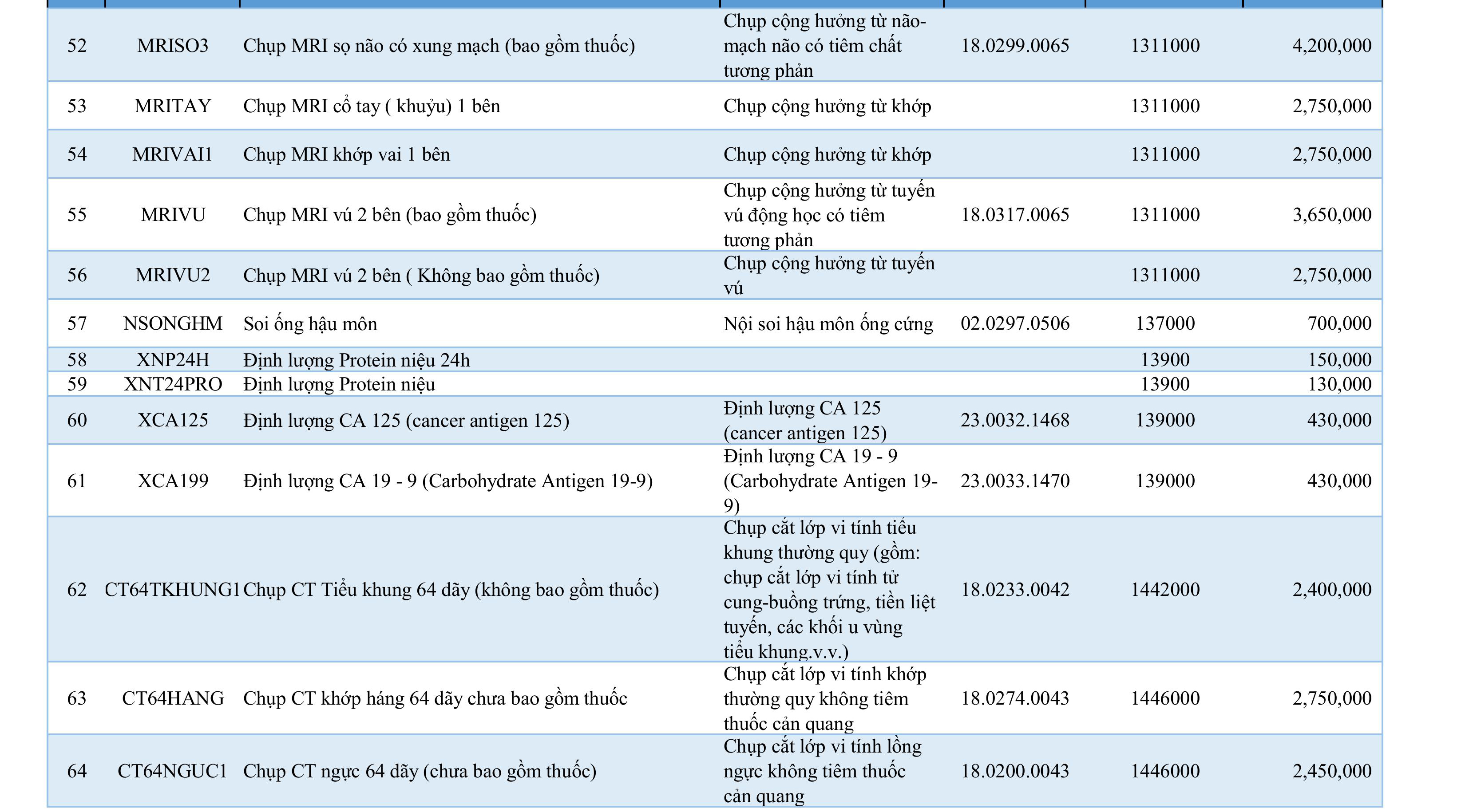 | | | | | | | |
|---|---|---|---|---|---|---|
| 52 | MRISO3 | Chụp MRI sọ não có xung mạch (bao gồm thuốc) | Chụp cộng hưởng từ não-mạch não có tiêm chất tương phản | 18.0299.0065 | 1311000 | 4,200,000 |
| 53 | MRITAY | Chụp MRI cổ tay ( khuỷu) 1 bên | Chụp cộng hưởng từ khớp | | 1311000 | 2,750,000 |
| 54 | MRIVAI1 | Chụp MRI khớp vai 1 bên | Chụp cộng hưởng từ khớp | | 1311000 | 2,750,000 |
| 55 | MRIVU | Chụp MRI vú 2 bên (bao gồm thuốc) | Chụp cộng hưởng từ tuyến vú động học có tiêm tương phản | 18.0317.0065 | 1311000 | 3,650,000 |
| 56 | MRIVU2 | Chụp MRI vú 2 bên ( Không bao gồm thuốc) | Chụp cộng hưởng từ tuyến vú | | 1311000 | 2,750,000 |
| 57 | NSONGHM | Soi ống hậu môn | Nội soi hậu môn ống cứng | 02.0297.0506 | 137000 | 700,000 |
| 58 | XNP24H | Định lượng Protein niệu 24h | | | 13900 | 150,000 |
| 59 | XNT24PRO | Định lượng Protein niệu | | | 13900 | 130,000 |
| 60 | XCA125 | Định lượng CA 125 (cancer antigen 125) | Định lượng CA 125 (cancer antigen 125) | 23.0032.1468 | 139000 | 430,000 |
| 61 | XCA199 | Định lượng CA 19 - 9 (Carbohydrate Antigen 19-9) | Định lượng CA 19 - 9 (Carbohydrate Antigen 19-9) | 23.0033.1470 | 139000 | 430,000 |
| 62 | CT64TKHUNG1 | Chụp CT Tiểu khung 64 dãy (không bao gồm thuốc) | Chụp cắt lớp vi tính tiểu khung thường quy (gồm: chụp cắt lớp vi tính tử cung-buồng trứng, tiền liệt tuyến, các khối u vùng tiểu khung.v.v.) | 18.0233.0042 | 1442000 | 2,400,000 |
| 63 | CT64HANG | Chụp CT khớp háng 64 dãy chưa bao gồm thuốc | Chụp cắt lớp vi tính khớp thường quy không tiêm thuốc cản quang | 18.0274.0043 | 1446000 | 2,750,000 |
| 64 | CT64NGUC1 | Chụp CT ngực 64 dãy (chưa bao gồm thuốc) | Chụp cắt lớp vi tính lồng ngực không tiêm thuốc cản quang | 18.0200.0043 | 1446000 | 2,450,000 |